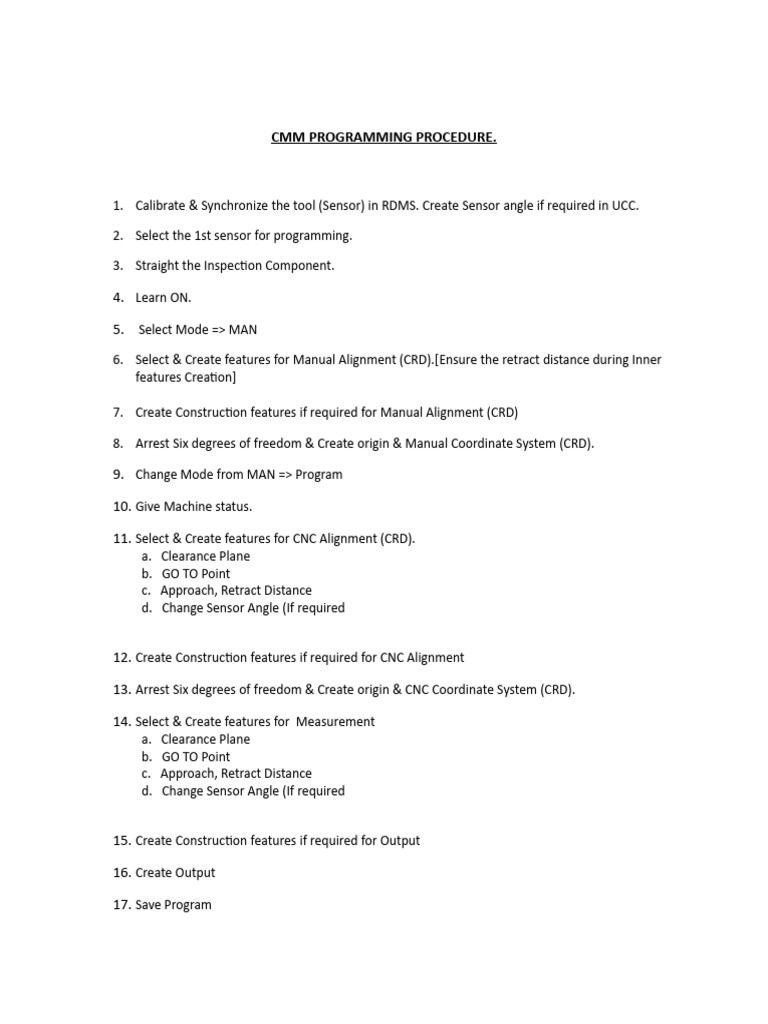 CMM PROGRAMMING PROCEDURE.

1. Calibrate & Synchronize the tool (Sensor) in RDMS. Create Sensor angle if required in UCC.

2. Select the 1st sensor for programming.

3. Straight the Inspection Component.

4. Learn ON.

5. Select Mode => MAN

6. Select & Create features for Manual Alignment (CRD).[Ensure the retract distance during Inner features Creation]

7. Create Construction features if required for Manual Alignment (CRD)

8. Arrest Six degrees of freedom & Create origin & Manual Coordinate System (CRD).

9. Change Mode from MAN => Program

10. Give Machine status.

11. Select & Create features for CNC Alignment (CRD).
a. Clearance Plane
b. GO TO Point
c. Approach, Retract Distance
d. Change Sensor Angle (If required

12. Create Construction features if required for CNC Alignment

13. Arrest Six degrees of freedom & Create origin & CNC Coordinate System (CRD).

14. Select & Create features for Measurement
a. Clearance Plane
b. GO TO Point
c. Approach, Retract Distance
d. Change Sensor Angle (If required

15. Create Construction features if required for Output

16. Create Output

17. Save Program